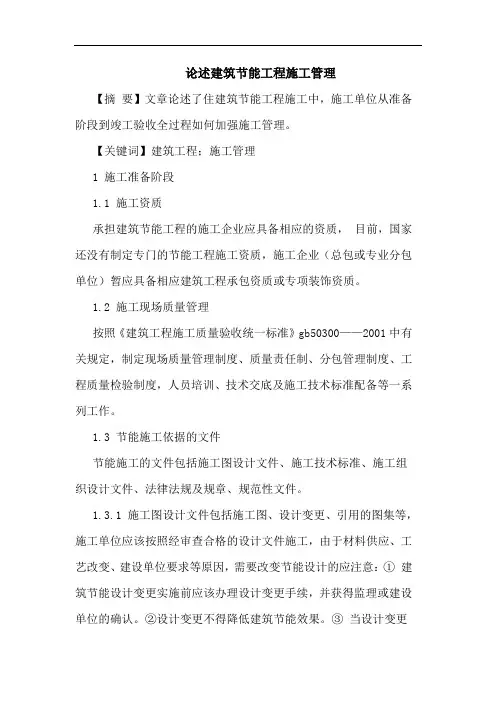 论述建筑节能工程施工管理

【摘 要】文章论述了住建筑节能工程施工中，施工单位从准备阶段到竣工验收全过程如何加强施工管理。

【关键词】建筑工程；施工管理

1 施工准备阶段

1.1 施工资质

承担建筑节能工程的施工企业应具备相应的资质， 目前，国家还没有制定专门的节能工程施工资质，施工企业（总包或专业分包单位）暂应具备相应建筑工程承包资质或专项装饰资质。

1.2 施工现场质量管理

按照《建筑工程施工质量验收统一标准》gb50300——2001 中有关规定，制定现场质量管理制度、质量责任制、分包管理制度、工程质量检验制度，人员培训、技术交底及施工技术标准配备等一系列工作。

1.3 节能施工依据的文件

节能施工的文件包括施工图设计文件、施工技术标准、施工组织设计文件、法律法规及规章、规范性文件。

1.3.1 施工图设计文件包括施工图、设计变更、引用的图集等，施工单位应该按照经审查合格的设计文件施工，由于材料供应、工艺改变、建设单位要求等原因，需要改变节能设计的应注意：① 建筑节能设计变更实施前应该办理设计变更手续，并获得监理或建设单位的确认。②设计变更不得降低建筑节能效果。③ 当设计变更